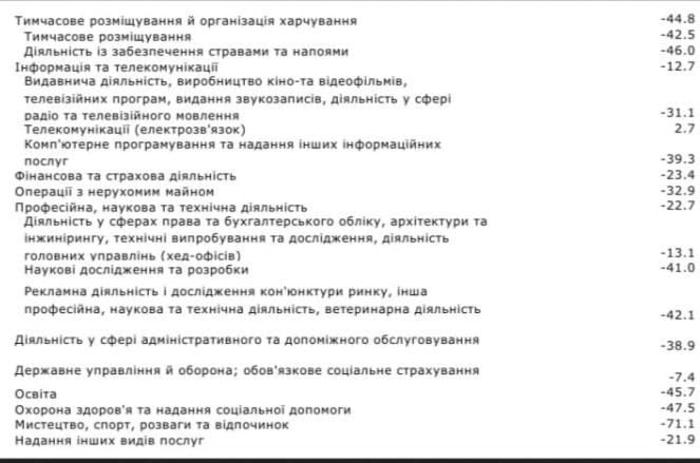 | | |
|---|---|
| Тимчасове розміщування й організація харчування | -44.8 |
| Тимчасове розміщування | -42.5 |
| Діяльність із забезпечення стравами та напоями | -46.0 |
| Інформація та телекомунікації | -12.7 |
| Видавнича діяльність, виробництво кіно-та відеофільмів, телевізійних програм, видання звукозаписів, діяльність у сфері радіо та телевізійного мовлення | -31.1 |
| Телекомунікації (електрозв'язок) | 2.7 |
| Комп'ютерне програмування та надання інших інформаційних послуг | -39.3 |
| Фінансова та страхова діяльність | -23.4 |
| Операції з нерухомим майном | -32.9 |
| Професійна, наукова та технічна діяльність | -22.7 |
| Діяльність у сферах права та бухгалтерського обліку, архітектури та інжинірингу, технічні випробування та дослідження, діяльність головних управлінь (хед-офісів) | -13.1 |
| Наукові дослідження та розробки | -41.0 |
| Рекламна діяльність і дослідження кон'юнктури ринку, інша професійна, наукова та технічна діяльність, ветеринарна діяльність | -42.1 |
| Діяльність у сфері адміністративного та допоміжного обслуговування | -38.9 |
| Державне управління й оборона; обов'язкове соціальне страхування | -7.4 |
| Освіта | -45.7 |
| Охорона здоров'я та надання соціальної допомоги | -47.5 |
| Мистецтво, спорт, розваги та відпочинок | -71.1 |
| Надання інших видів послуг | -21.9 |